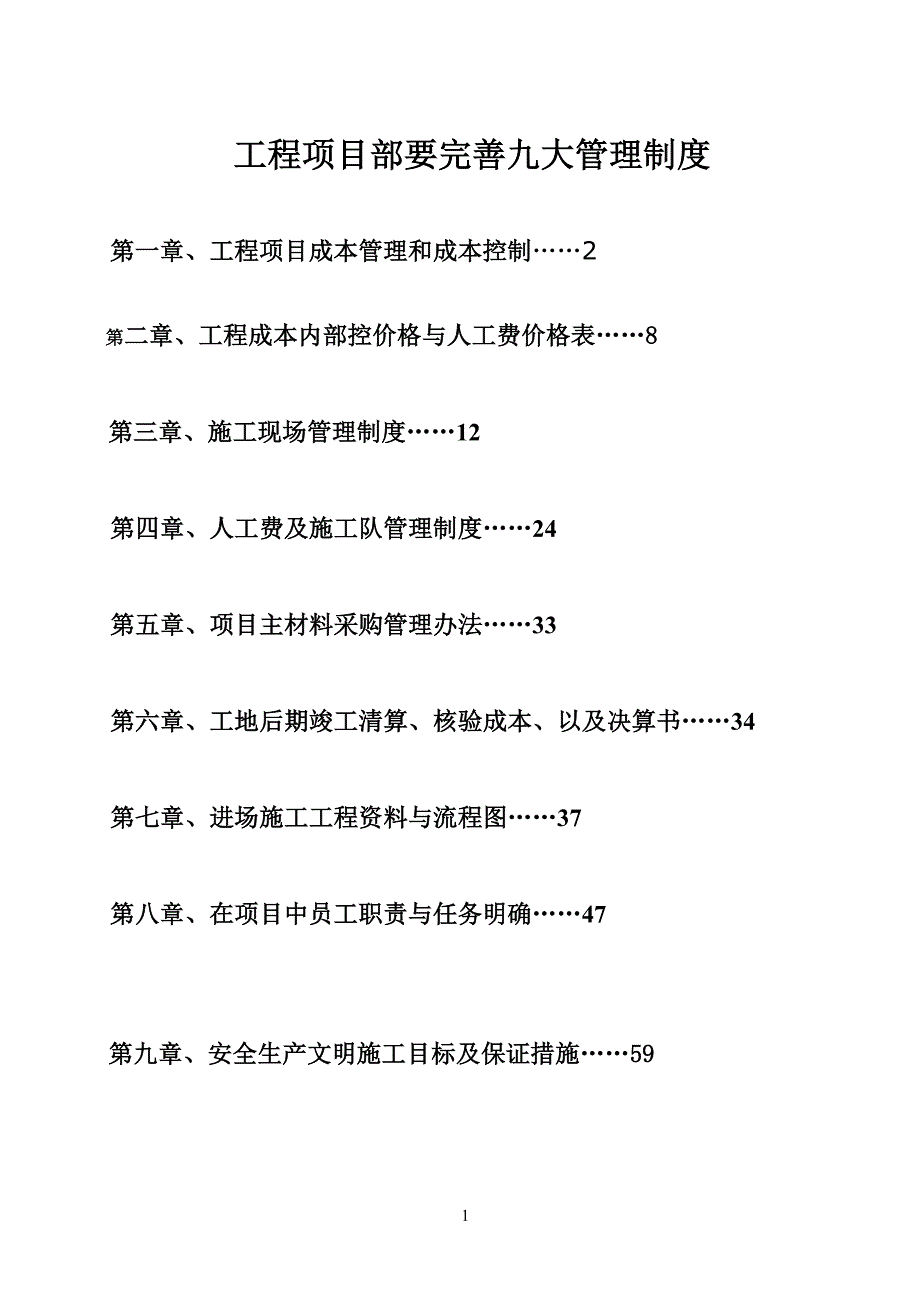 工程项目部要完善九大管理制度

第一章、工程项目成本管理和成本控制……2

第二章、工程成本内部控价格与人工费价格表……8

第三章、施工现场管理制度……12

第四章、人工费及施工队管理制度……24

第五章、项目主材料采购管理办法……33

第六章、工地后期竣工清算、核验成本、以及决算书……34

第七章、进场施工工程资料与流程图……37

第八章、在项目中员工职责与任务明确……47

第九章、安全生产文明施工目标及保证措施……59

1